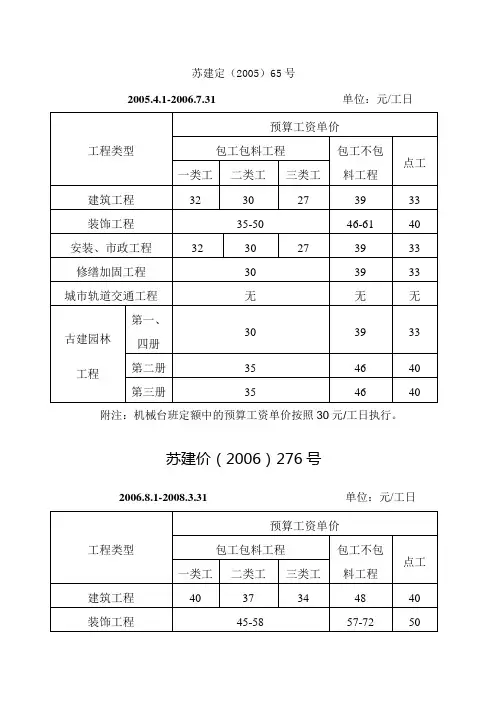 苏建定（2005）65 号

2005.4.1-2006.7.31 单位：元/工日

| 工程类型 | | 预算工资单价 | | | | |
|---|---|---|---|---|---|---|
| | | 包工包料工程 | | | 包工不包料工程 | 点工 |
| | | 一类工 | 二类工 | 三类工 | | |
| 建筑工程 | | 32 | 30 | 27 | 39 | 33 |
| 装饰工程 | | 35-50 | | | 46-61 | 40 |
| 安装、市政工程 | | 32 | 30 | 27 | 39 | 33 |
| 修缮加固工程 | | 30 | | | 39 | 33 |
| 城市轨道交通工程 | | 无 | | | 无 | 无 |
| 古建园林工程 | 第一、四册 | 30 | | | 39 | 33 |
| | 第二册 | 35 | | | 46 | 40 |
| | 第三册 | 35 | | | 46 | 40 |

附注：机械台班定额中的预算工资单价按照 30 元/工日执行。

苏建价（2006）276 号

2006.8.1-2008.3.31 单位：元/工日

| 工程类型 | 预算工资单价 | | | | |
|---|---|---|---|---|---|
| | 包工包料工程 | | | 包工不包料工程 | 点工 |
| | 一类工 | 二类工 | 三类工 | | |
| 建筑工程 | 40 | 37 | 34 | 48 | 40 |
| 装饰工程 | 45-58 | | | 57-72 | 50 |